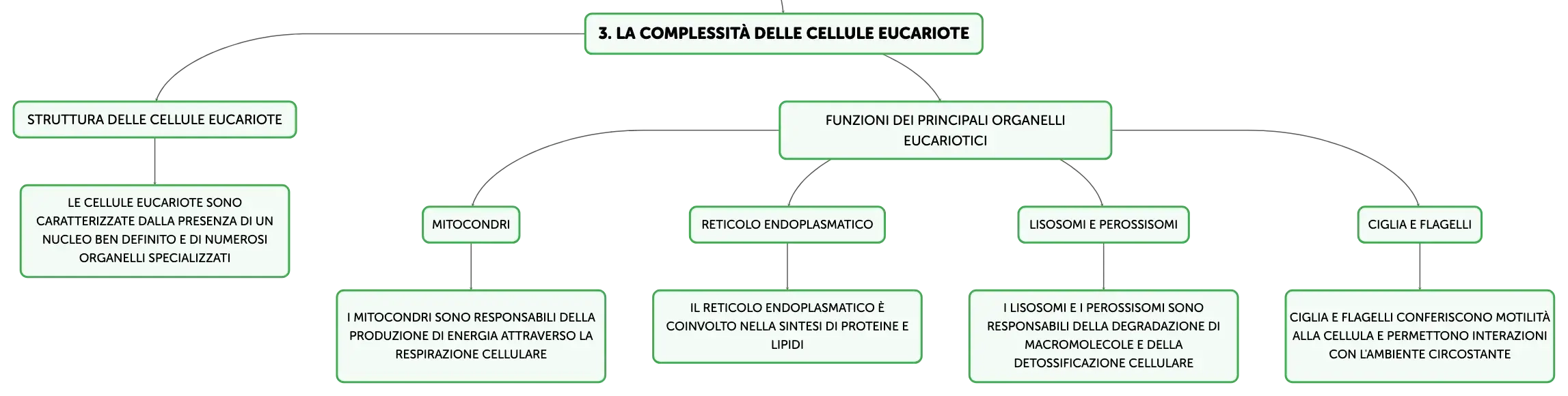 3. LA COMPLESSITÀ DELLE CELLULE EUCARIOTE

STRUTTURA DELLE CELLULE EUCARIOTE

LE CELLULE EUCARIOTE SONO CARATTERIZZATE DALLA PRESENZA DI UN NUCLEO BEN DEFINITO E DI NUMEROSI ORGANELLI SPECIALIZZATI

FUNZIONI DEI PRINCIPALI ORGANELLI EUCARIOTICI

MITOCONDRI

I MITOCONDRI SONO RESPONSABILI DELLA PRODUZIONE DI ENERGIA ATTRAVERSO LA RESPIRAZIONE CELLULARE

RETICOLO ENDOPLASMATICO

IL RETICOLO ENDOPLASMATICO È COINVOLTO NELLA SINTESI DI PROTEINE E LIPIDI

LISOSOMI E PEROSSISOMI

I LISOSOMI E I PEROSSISOMI SONO RESPONSABILI DELLA DEGRADAZIONE DI MACROMOLECOLE E DELLA DETOSSIFICAZIONE CELLULARE

CIGLIA E FLAGELLI

CIGLIA E FLAGELLI CONFERISCONO MOTILITÀ ALLA CELLULA E PERMETTONO INTERAZIONI CON L'AMBIENTE CIRCOSTANTE